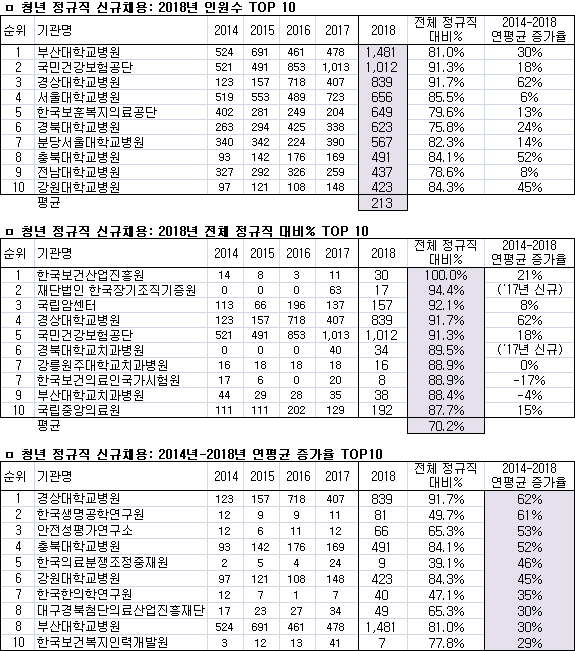 ㅁ 청년 정규직 신규채용: 2018년 인원수 TOP 10

| 순위 | 기관명 | 2014 | 2015 | 2016 | 2017 | 2018 | 전체 정규직 대비% | 2014-2018 연평균 증가율 |
|---|---|---|---|---|---|---|---|---|
| 1 | 부산대학교병원 | 524 | 691 | 461 | 478 | 1,481 | 81.0% | 30% |
| 2 | 국민건강보험공단 | 521 | 491 | 853 | 1,013 | 1,012 | 91.3% | 18% |
| 3 | 경상대학교병원 | 123 | 157 | 718 | 407 | 839 | 91.7% | 62% |
| 4 | 서울대학교병원 | 519 | 553 | 489 | 723 | 656 | 85.5% | 6% |
| 5 | 한국보훈복지의료공단 | 402 | 281 | 249 | 204 | 649 | 79.6% | 13% |
| 6 | 경북대학교병원 | 263 | 294 | 425 | 338 | 623 | 75.8% | 24% |
| 7 | 분당서울대학교병원 | 340 | 342 | 224 | 390 | 567 | 82.3% | 14% |
| 8 | 충북대학교병원 | 93 | 142 | 176 | 169 | 491 | 84.1% | 52% |
| 9 | 전남대학교병원 | 327 | 292 | 326 | 259 | 437 | 78.6% | 8% |
| 10 | 강원대학교병원 | 97 | 121 | 108 | 148 | 423 | 84.3% | 45% |
| | 평균 | | | | | 213 | | |

ㅁ 청년 정규직 신규채용: 2018년 전체 정규직 대비% TOP 10

| 순위 | 기관명 | 2014 | 2015 | 2016 | 2017 | 2018 | 전체 정규직 대비% | 2014-2018 연평균 증가율 |
|---|---|---|---|---|---|---|---|---|
| 1 | 한국보건산업진흥원 | 14 | 8 | 3 | 11 | 30 | 100.0% | 21% |
| 2 | 재단법인 한국장기조직기증원 | 0 | 0 | 0 | 63 | 17 | 94.4% | ('17년 신규) |
| 3 | 국립암센터 | 113 | 66 | 196 | 137 | 157 | 92.1% | 8% |
| 4 | 경상대학교병원 | 123 | 157 | 718 | 407 | 839 | 91.7% | 62% |
| 5 | 국민건강보험공단 | 521 | 491 | 853 | 1,013 | 1,012 | 91.3% | 18% |
| 6 | 경북대학교치과병원 | 0 | 0 | 0 | 40 | 34 | 89.5% | ('17년 신규) |
| 7 | 강릉원주대학교치과병원 | 16 | 18 | 18 | 18 | 16 | 88.9% | 0% |
| 7 | 한국보건의료인국가시험원 | 17 | 6 | 0 | 20 | 8 | 88.9% | -17% |
| 9 | 부산대학교치과병원 | 44 | 29 | 28 | 35 | 38 | 88.4% | -4% |
| 10 | 국립중앙의료원 | 111 | 111 | 202 | 129 | 192 | 87.7% | 15% |
| | 평균 | | | | | | 70.2% | |

ㅁ 청년 정규직 신규채용: 2014년-2018년 연평균 증가율 TOP10

| 순위 | 기관명 | 2014 | 2015 | 2016 | 2017 | 2018 | 전체 정규직 대비% | 2014-2018 연평균 증가율 |
|---|---|---|---|---|---|---|---|---|
| 1 | 경상대학교병원 | 123 | 157 | 718 | 407 | 839 | 91.7% | 62% |
| 2 | 한국생명공학연구원 | 12 | 9 | 9 | 11 | 81 | 49.7% | 61% |
| 3 | 안전성평가연구소 | 12 | 6 | 11 | 12 | 66 | 65.3% | 53% |
| 4 | 충북대학교병원 | 93 | 142 | 176 | 169 | 491 | 84.1% | 52% |
| 5 | 한국의료분쟁조정중재원 | 2 | 5 | 4 | 24 | 9 | 39.1% | 46% |
| 6 | 강원대학교병원 | 97 | 121 | 108 | 148 | 423 | 84.3% | 45% |
| 7 | 한국한의학연구원 | 12 | 7 | 1 | 7 | 40 | 47.1% | 35% |
| 8 | 대구경북첨단의료산업진흥재단 | 17 | 23 | 27 | 34 | 49 | 65.3% | 30% |
| 8 | 부산대학교병원 | 524 | 691 | 461 | 478 | 1,481 | 81.0% | 30% |
| 10 | 한국보건복지인력개발원 | 3 | 12 | 13 | 41 | 7 | 77.8% | 29% |